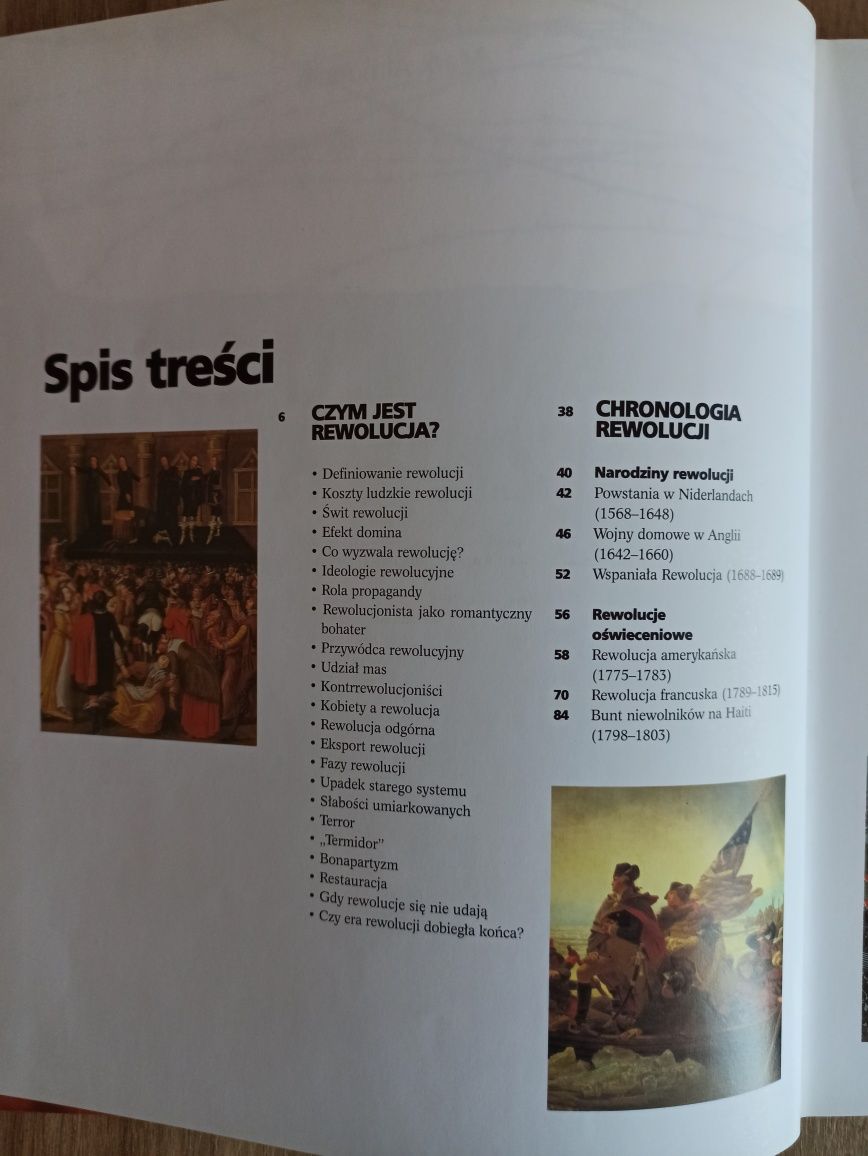 Spis treści

6 CZYM JEST REWOLUCJA?

• Definiowanie rewolucji
• Koszty ludzkie rewolucji
• Świt rewolucji
• Efekt domina
• Co wyzwala rewolucję?
• Ideologie rewolucyjne
• Rola propagandy
• Rewolucjonista jako romantyczny bohater
• Przywódca rewolucyjny
• Udział mas
• Kontrrewolucjoniści
• Kobiety a rewolucja
• Rewolucja odgórna
• Eksport rewolucji
• Fazy rewolucji
• Upadek starego systemu
• Słabości umiarkowanych
• Terror
• „Termidor"
• Bonapartyzm
• Restauracja
• Gdy rewolucje się nie udają
• Czy era rewolucji dobiegła końca?

38 CHRONOLOGIA REWOLUCJI

40 Narodziny rewolucji
42 Powstania w Niderlandach (1568–1648)
46 Wojny domowe w Anglii (1642–1660)
52 Wspaniała Rewolucja (1688–1689)

56 Rewolucje oświeceniowe
58 Rewolucja amerykańska (1775–1783)
70 Rewolucja francuska (1789–1815)
84 Bunt niewolników na Haiti (1798–1803)